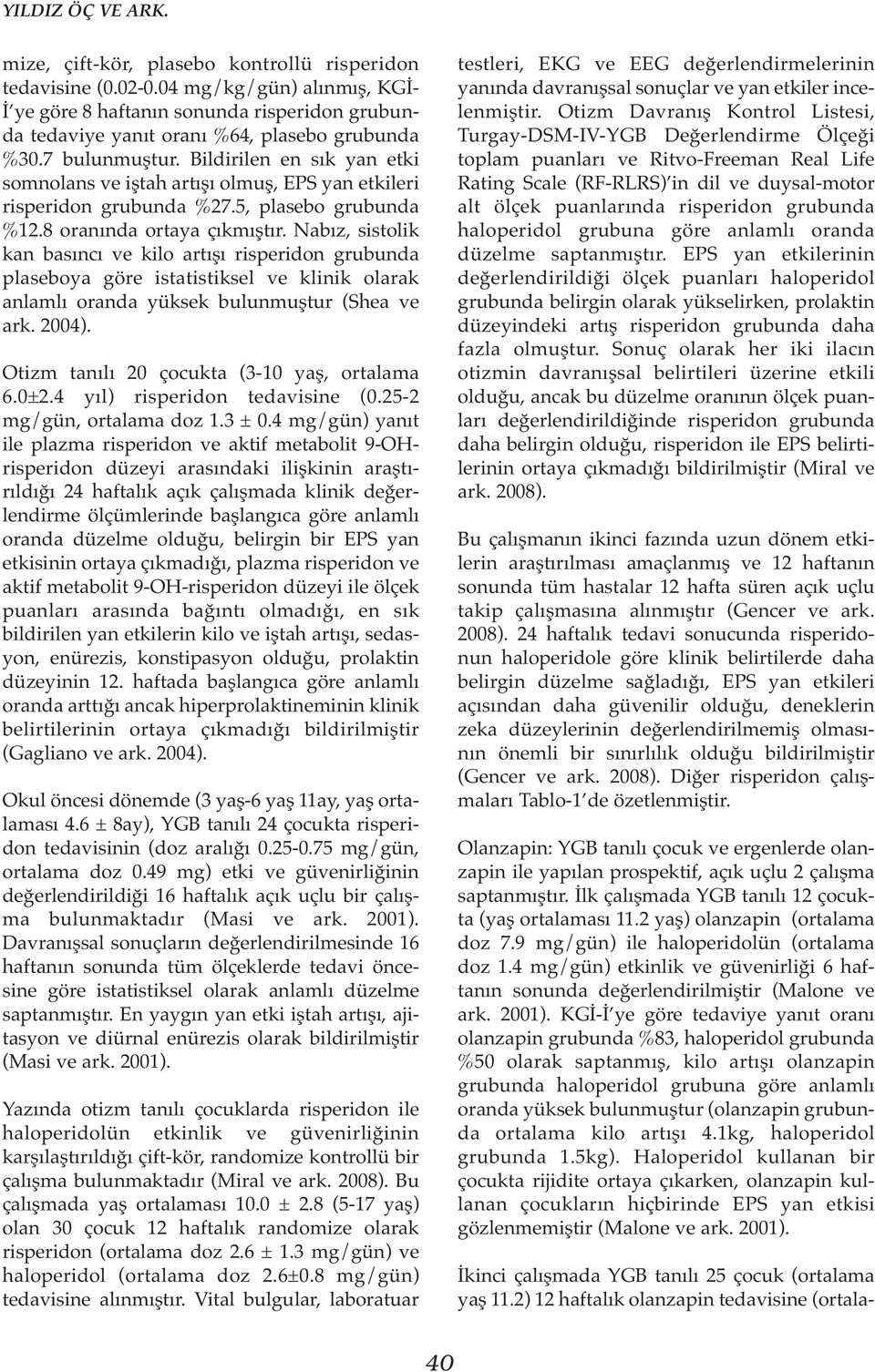 YILDIZ ÖÇ VE ARK.

mize, çift-kör, plasebo kontrollü risperidon tedavisine (0.02-0.04 mg/kg/gün) alınmış, KGİ-İ'ye göre 8 haftanın sonunda risperidon grubunda tedaviye yanıt oranı %64, plasebo grubunda %30.7 bulunmuştur. Bildirilen en sık yan etki somnolans ve iştah artışı olmuş, EPS yan etkileri risperidon grubunda %27.5, plasebo grubunda %12.8 oranında ortaya çıkmıştır. Nabız, sistolik kan basıncı ve kilo artışı risperidon grubunda plaseboya göre istatistiksel ve klinik olarak anlamlı oranda yüksek bulunmuştur (Shea ve ark. 2004).

Otizm tanılı 20 çocukta (3-10 yaş, ortalama 6.0±2.4 yıl) risperidon tedavisine (0.25-2 mg/gün, ortalama doz 1.3 ± 0.4 mg/gün) yanıt ile plazma risperidon ve aktif metabolit 9-OH-risperidon düzeyi arasındaki ilişkinin araştırıldığı 24 haftalık açık çalışmada klinik değerlendirme ölçümlerinde başlangıca göre anlamlı oranda düzelme olduğu, belirgin bir EPS yan etkisinin ortaya çıkmadığı, plazma risperidon ve aktif metabolit 9-OH-risperidon düzeyi ile ölçek puanları arasında bağıntı olmadığı, en sık bildirilen yan etkilerin kilo ve iştah artışı, sedasyon, enürezis, konstipasyon olduğu, prolaktin düzeyinin 12. haftada başlangıca göre anlamlı oranda arttığı ancak hiperprolaktineminin klinik belirtilerinin ortaya çıkmadığı bildirilmiştir (Gagliano ve ark. 2004).

Okul öncesi dönemde (3 yaş-6 yaş 11ay, yaş ortalaması 4.6 ± 8ay), YGB tanılı 24 çocukta risperidon tedavisinin (doz aralığı 0.25-0.75 mg/gün, ortalama doz 0.49 mg) etki ve güvenirliğinin değerlendirildiği 16 haftalık açık uçlu bir çalışma bulunmaktadır (Masi ve ark. 2001). Davranışsal sonuçların değerlendirilmesinde 16 haftanın sonunda tüm ölçeklerde tedavi öncesine göre istatistiksel olarak anlamlı düzelme saptanmıştır. En yaygın yan etki iştah artışı, ajitasyon ve diürnal enürezis olarak bildirilmiştir (Masi ve ark. 2001).

Yazında otizm tanılı çocuklarda risperidon ile haloperidolün etkinlik ve güvenirliğinin karşılaştırıldığı çift-kör, randomize kontrollü bir çalışma bulunmaktadır (Miral ve ark. 2008). Bu çalışmada yaş ortalaması 10.0 ± 2.8 (5-17 yaş) olan 30 çocuk 12 haftalık randomize olarak risperidon (ortalama doz 2.6 ± 1.3 mg/gün) ve haloperidol (ortalama doz 2.6±0.8 mg/gün) tedavisine alınmıştır. Vital bulgular, laboratuar testleri, EKG ve EEG değerlendirmelerinin yanında davranışsal sonuçlar ve yan etkiler incelenmiştir. Otizm Davranış Kontrol Listesi, Turgay-DSM-IV-YGB Değerlendirme Ölçeği toplam puanları ve Ritvo-Freeman Real Life Rating Scale (RF-RLRS)'in dil ve duysal-motor alt ölçek puanlarında risperidon grubunda haloperidol grubuna göre anlamlı oranda düzelme saptanmıştır. EPS yan etkilerinin değerlendirildiği ölçek puanları haloperidol grubunda belirgin olarak yükselirken, prolaktin düzeyindeki artış risperidon grubunda daha fazla olmuştur. Sonuç olarak her iki ilacın otizmin davranışsal belirtileri üzerine etkili olduğu, ancak bu düzelme oranının ölçek puanları değerlendirildiğinde risperidon grubunda daha belirgin olduğu, risperidon ile EPS belirtilerinin ortaya çıkmadığı bildirilmiştir (Miral ve ark. 2008).

Bu çalışmanın ikinci fazında uzun dönem etkilerin araştırılması amaçlanmış ve 12 haftanın sonunda tüm hastalar 12 hafta süren açık uçlu takip çalışmasına alınmıştır (Gencer ve ark. 2008). 24 haftalık tedavi sonucunda risperidonun haloperidole göre klinik belirtilerde daha belirgin düzelme sağladığı, EPS yan etkileri açısından daha güvenilir olduğu, deneklerin zeka düzeylerinin değerlendirilmemiş olmasının önemli bir sınırlılık olduğu bildirilmiştir (Gencer ve ark. 2008). Diğer risperidon çalışmaları Tablo-1'de özetlenmiştir.

Olanzapin: YGB tanılı çocuk ve ergenlerde olanzapin ile yapılan prospektif, açık uçlu 2 çalışma saptanmıştır. İlk çalışmada YGB tanılı 12 çocukta (yaş ortalaması 11.2 yaş) olanzapin (ortalama doz 7.9 mg/gün) ile haloperidolün (ortalama doz 1.4 mg/gün) etkinlik ve güvenirliği 6 haftanın sonunda değerlendirilmiştir (Malone ve ark. 2001). KGİ-İ'ye göre tedaviye yanıt oranı olanzapin grubunda %83, haloperidol grubunda %50 olarak saptanmış, kilo artışı olanzapin grubunda haloperidol grubuna göre anlamlı oranda yüksek bulunmuştur (olanzapin grubunda ortalama kilo artışı 4.1kg, haloperidol grubunda 1.5kg). Haloperidol kullanan bir çocukta rijidite ortaya çıkarken, olanzapin kullanan çocukların hiçbirinde EPS yan etkisi gözlenmemiştir (Malone ve ark. 2001).

İkinci çalışmada YGB tanılı 25 çocuk (ortalama yaş 11.2) 12 haftalık olanzapin tedavisine (ortala-

40